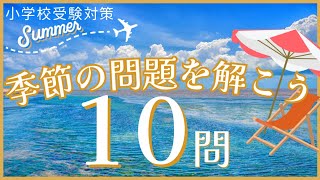 小学校受験対策

Summer

季節の問題を解こう

10問